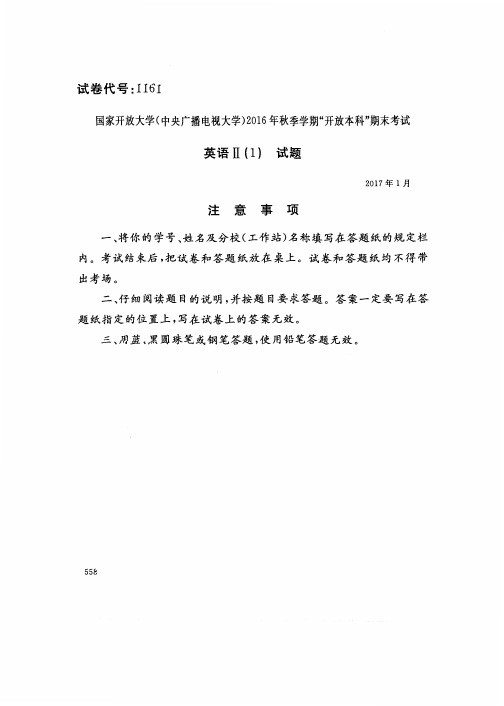 试卷代号:1161

国家开放大学(中央广播电视大学)2016年秋季学期"开放本科"期末考试

英语Ⅱ(1) 试题

2017年1月

注 意 事 项

一、将你的学号、姓名及分校(工作站)名称填写在答题纸的规定栏内。考试结束后,把试卷和答题纸放在桌上。试卷和答题纸均不得带出考场。

二、仔细阅读题目的说明,并按题目要求答题。答案一定要写在答题纸指定的位置上,写在试卷上的答案无效。

三、用蓝、黑圆珠笔或钢笔答题,使用铅笔答题无效。

558